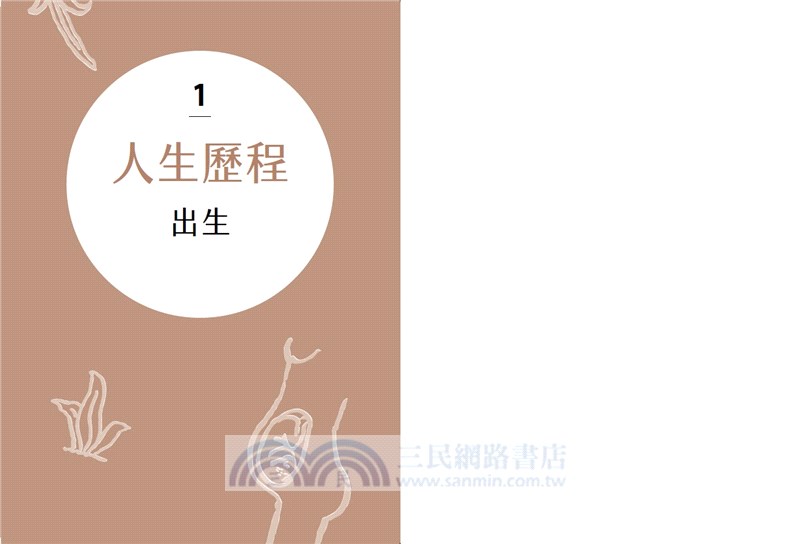 1

人生歷程

出生

三民網路書店
www.sanmin.com.tw